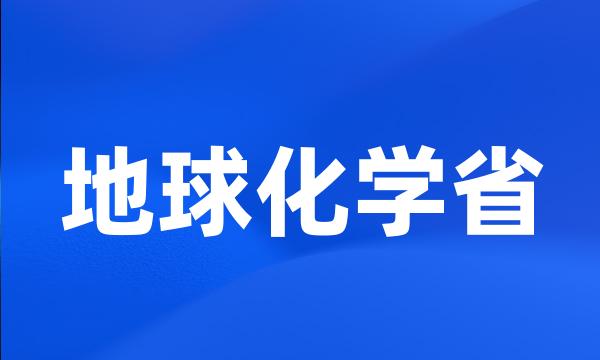 地球化学省